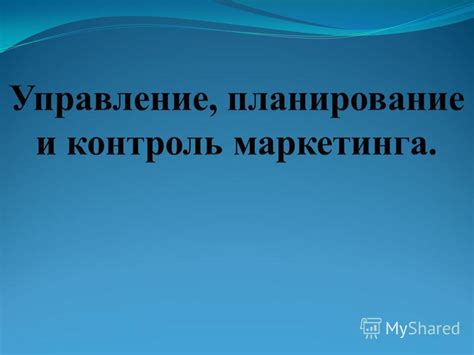 Управление, планирование и контроль маркетинга.

MyShared